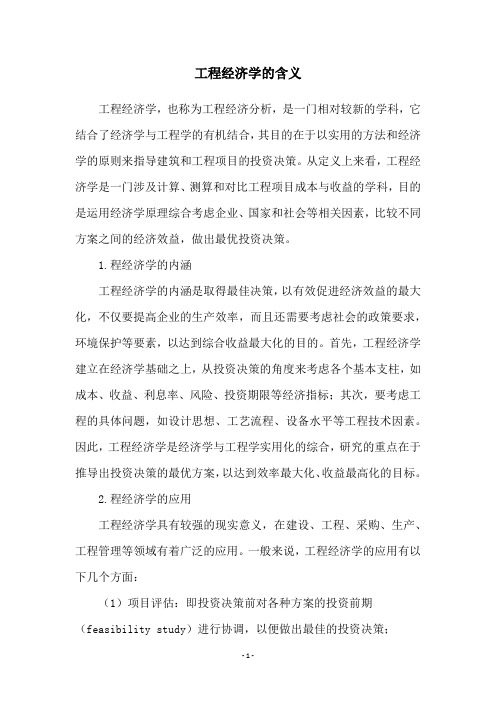 工程经济学的含义

工程经济学，也称为工程经济分析，是一门相对较新的学科，它结合了经济学与工程学的有机结合，其目的在于以实用的方法和经济学的原则来指导建筑和工程项目的投资决策。从定义上来看，工程经济学是一门涉及计算、测算和对比工程项目成本与收益的学科，目的是运用经济学原理综合考虑企业、国家和社会等相关因素，比较不同方案之间的经济效益，做出最优投资决策。

1.程经济学的内涵

工程经济学的内涵是取得最佳决策，以有效促进经济效益的最大化，不仅要提高企业的生产效率，而且还需要考虑社会的政策要求，环境保护等要素，以达到综合收益最大化的目的。首先，工程经济学建立在经济学基础之上，从投资决策的角度来考虑各个基本支柱，如成本、收益、利息率、风险、投资期限等经济指标；其次，要考虑工程的具体问题，如设计思想、工艺流程、设备水平等工程技术因素。因此，工程经济学是经济学与工程学实用化的综合，研究的重点在于推导出投资决策的最优方案，以达到效率最大化、收益最高化的目标。

2.程经济学的应用

工程经济学具有较强的现实意义，在建设、工程、采购、生产、工程管理等领域有着广泛的应用。一般来说，工程经济学的应用有以下几个方面：

（1）项目评估：即投资决策前对各种方案的投资前期（feasibility study）进行协调，以便做出最佳的投资决策；

-1-